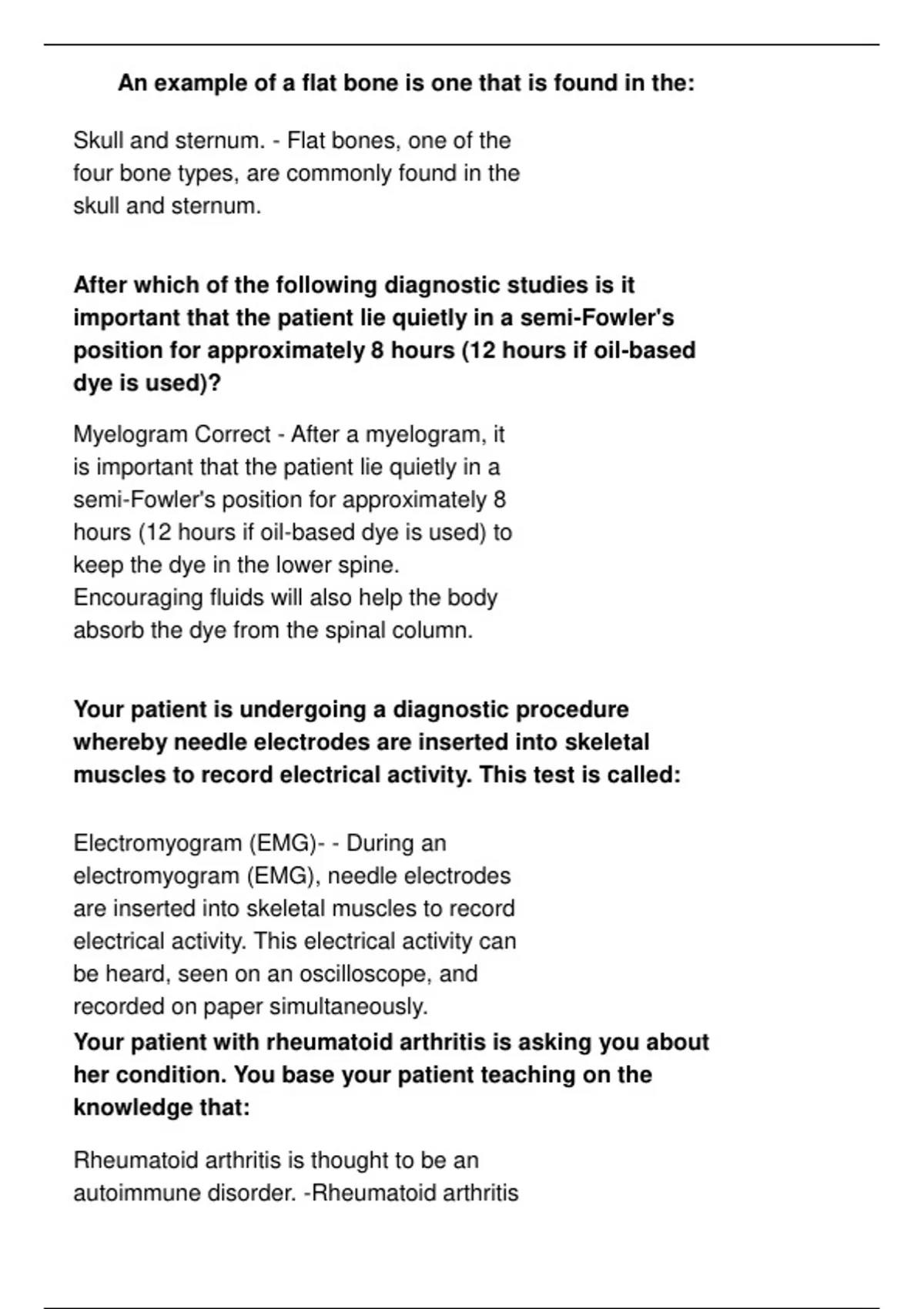 An example of a flat bone is one that is found in the:

Skull and sternum. - Flat bones, one of the four bone types, are commonly found in the skull and sternum.

After which of the following diagnostic studies is it important that the patient lie quietly in a semi-Fowler's position for approximately 8 hours (12 hours if oil-based dye is used)?

Myelogram Correct - After a myelogram, it is important that the patient lie quietly in a semi-Fowler's position for approximately 8 hours (12 hours if oil-based dye is used) to keep the dye in the lower spine. Encouraging fluids will also help the body absorb the dye from the spinal column.

Your patient is undergoing a diagnostic procedure whereby needle electrodes are inserted into skeletal muscles to record electrical activity. This test is called:

Electromyogram (EMG)- - During an electromyogram (EMG), needle electrodes are inserted into skeletal muscles to record electrical activity. This electrical activity can be heard, seen on an oscilloscope, and recorded on paper simultaneously.

Your patient with rheumatoid arthritis is asking you about her condition. You base your patient teaching on the knowledge that:

Rheumatoid arthritis is thought to be an autoimmune disorder. -Rheumatoid arthritis